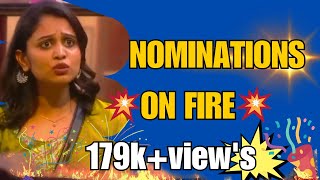 NOMINATIONS

ON FIRE

179k+view's